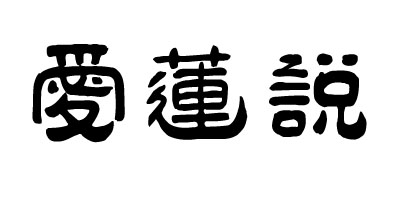 愛蓮說